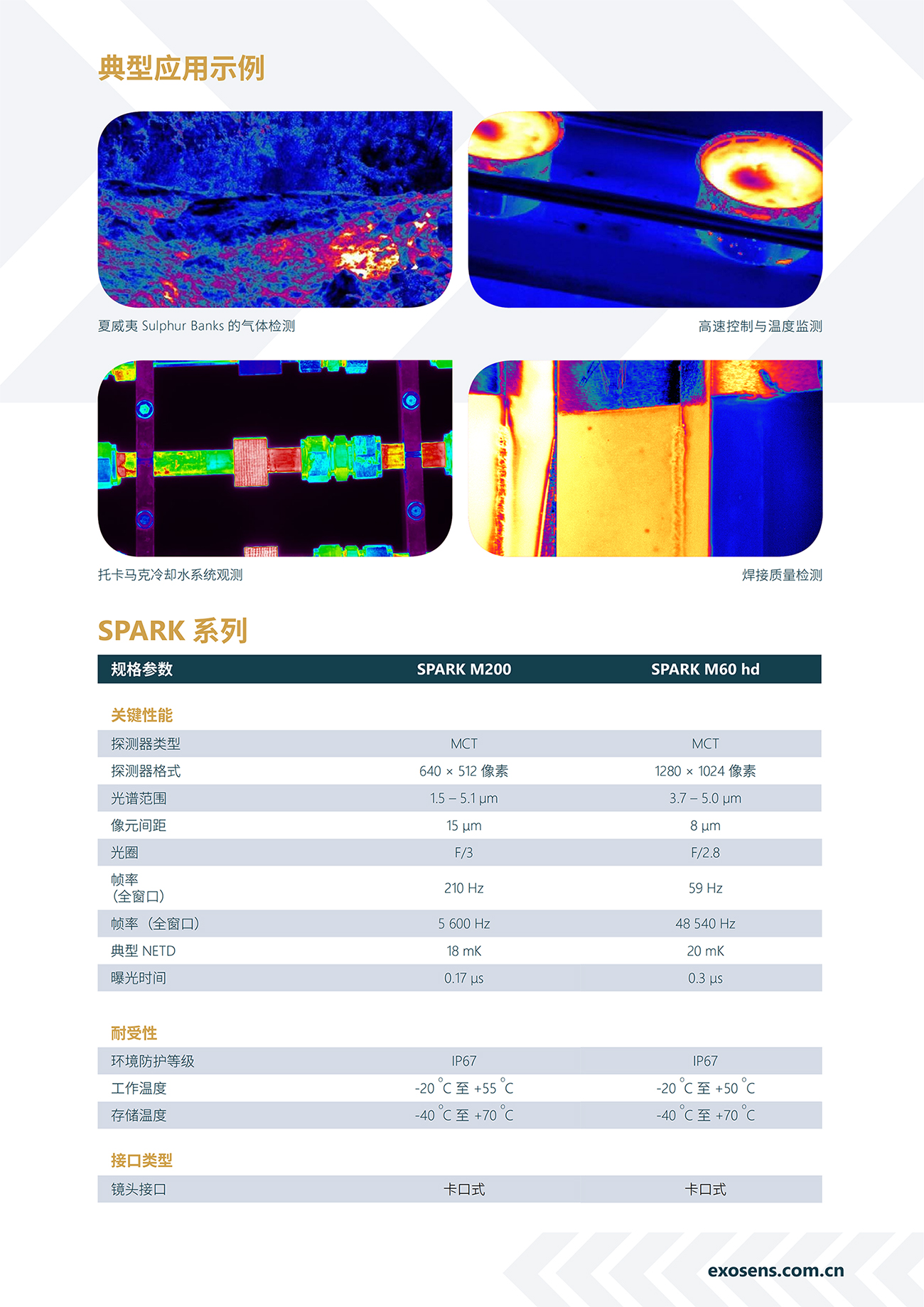 典型应用示例

夏威夷 Sulphur Banks 的气体检测

高速控制与温度监测

托卡马克冷却水系统观测

焊接质量检测

SPARK 系列

| 规格参数 | SPARK M200 | SPARK M60 hd |
|---|---|---|
| 关键性能 | | |
| 探测器类型 | MCT | MCT |
| 探测器格式 | 640 × 512 像素 | 1280 × 1024 像素 |
| 光谱范围 | 1.5 – 5.1 μm | 3.7 – 5.0 μm |
| 像元间距 | 15 μm | 8 μm |
| 光圈 | F/3 | F/2.8 |
| 帧率（全窗口） | 210 Hz | 59 Hz |
| 帧率（全窗口） | 5 600 Hz | 48 540 Hz |
| 典型 NETD | 18 mK | 20 mK |
| 曝光时间 | 0.17 μs | 0.3 μs |
| 耐受性 | | |
| 环境防护等级 | IP67 | IP67 |
| 工作温度 | -20 °C 至 +55 °C | -20 °C 至 +50 °C |
| 存储温度 | -40 °C 至 +70 °C | -40 °C 至 +70 °C |
| 接口类型 | | |
| 镜头接口 | 卡口式 | 卡口式 |

exosens.com.cn